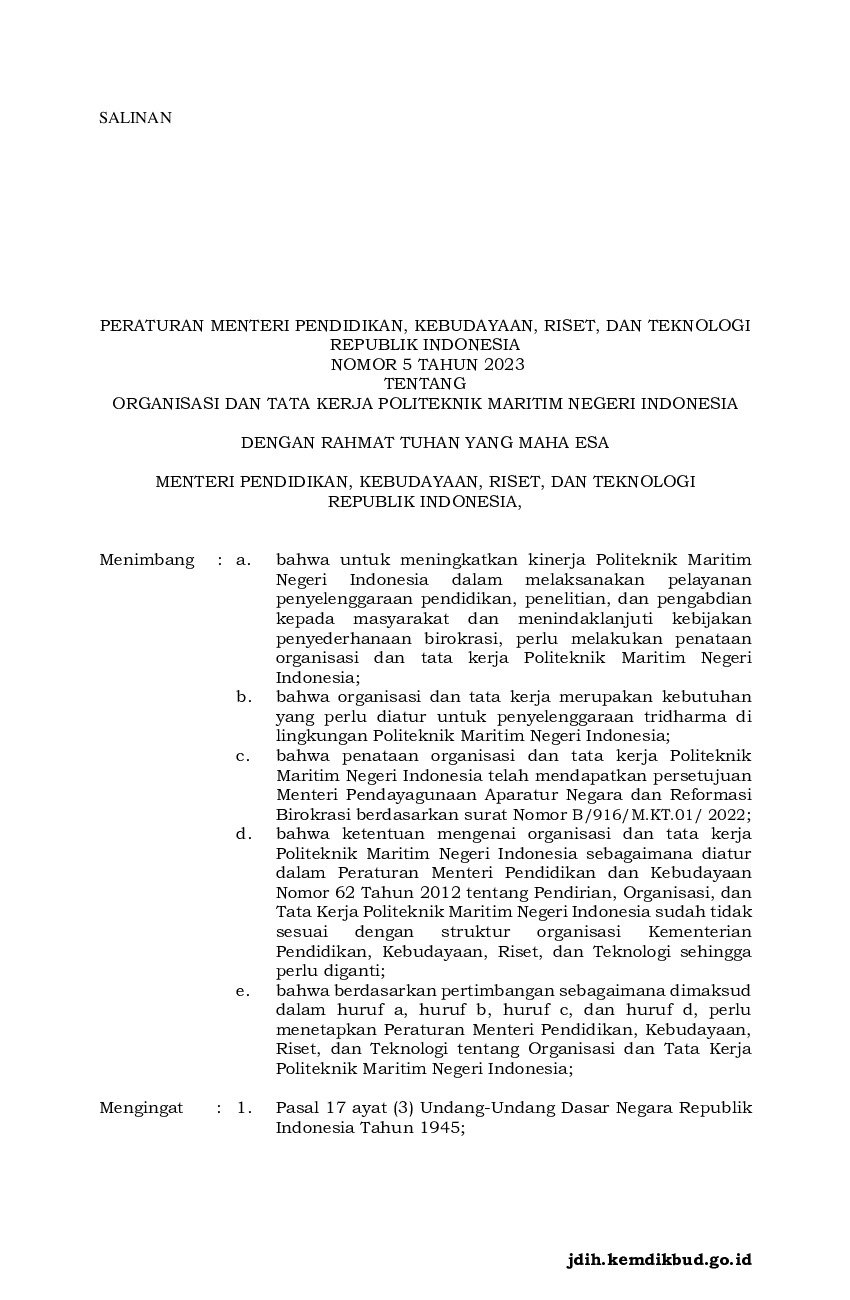 SALINAN

PERATURAN MENTERI PENDIDIKAN, KEBUDAYAAN, RISET, DAN TEKNOLOGI
REPUBLIK INDONESIA
NOMOR 5 TAHUN 2023
TENTANG
ORGANISASI DAN TATA KERJA POLITEKNIK MARITIM NEGERI INDONESIA

DENGAN RAHMAT TUHAN YANG MAHA ESA

MENTERI PENDIDIKAN, KEBUDAYAAN, RISET, DAN TEKNOLOGI
REPUBLIK INDONESIA,

Menimbang : a. bahwa untuk meningkatkan kinerja Politeknik Maritim Negeri Indonesia dalam melaksanakan pelayanan penyelenggaraan pendidikan, penelitian, dan pengabdian kepada masyarakat dan menindaklanjuti kebijakan penyederhanaan birokrasi, perlu melakukan penataan organisasi dan tata kerja Politeknik Maritim Negeri Indonesia;

b. bahwa organisasi dan tata kerja merupakan kebutuhan yang perlu diatur untuk penyelenggaraan tridharma di lingkungan Politeknik Maritim Negeri Indonesia;

c. bahwa penataan organisasi dan tata kerja Politeknik Maritim Negeri Indonesia telah mendapatkan persetujuan Menteri Pendayagunaan Aparatur Negara dan Reformasi Birokrasi berdasarkan surat Nomor B/916/M.KT.01/ 2022;

d. bahwa ketentuan mengenai organisasi dan tata kerja Politeknik Maritim Negeri Indonesia sebagaimana diatur dalam Peraturan Menteri Pendidikan dan Kebudayaan Nomor 62 Tahun 2012 tentang Pendirian, Organisasi, dan Tata Kerja Politeknik Maritim Negeri Indonesia sudah tidak sesuai dengan struktur organisasi Kementerian Pendidikan, Kebudayaan, Riset, dan Teknologi sehingga perlu diganti;

e. bahwa berdasarkan pertimbangan sebagaimana dimaksud dalam huruf a, huruf b, huruf c, dan huruf d, perlu menetapkan Peraturan Menteri Pendidikan, Kebudayaan, Riset, dan Teknologi tentang Organisasi dan Tata Kerja Politeknik Maritim Negeri Indonesia;

Mengingat : 1. Pasal 17 ayat (3) Undang-Undang Dasar Negara Republik Indonesia Tahun 1945;

jdih.kemdikbud.go.id